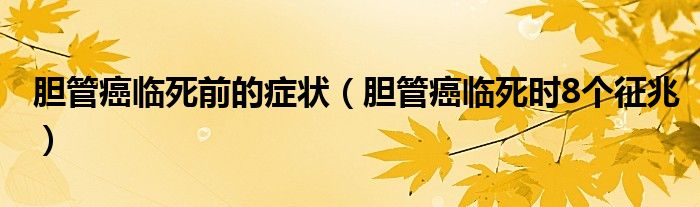 胆管癌临死前的症状（胆管癌临死时8个征兆）